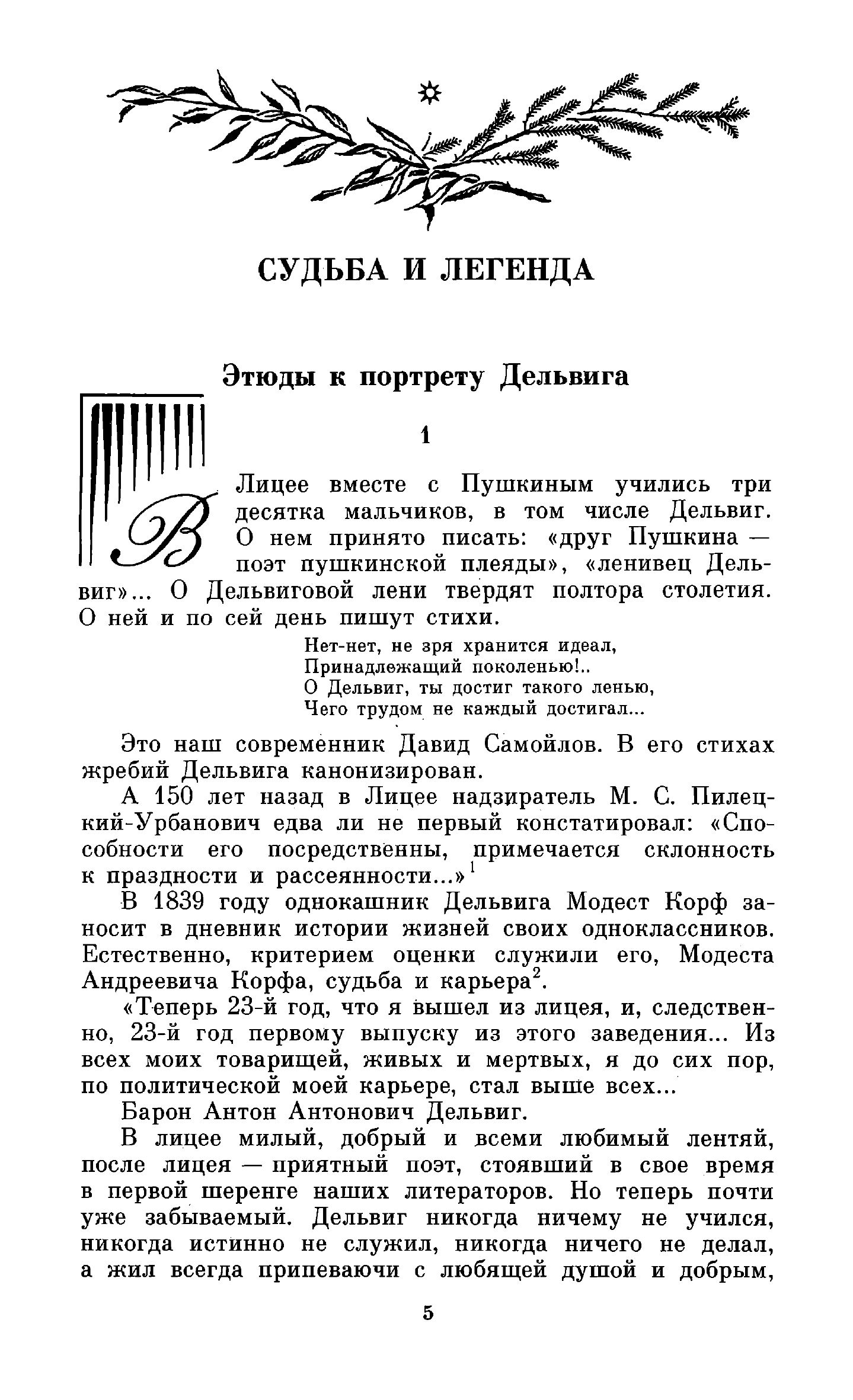 СУДЬБА И ЛЕГЕНДА

Этюды к портрету Дельвига

1

В Лицее вместе с Пушкиным учились три десятка мальчиков, в том числе Дельвиг. О нем принято писать: «друг Пушкина — поэт пушкинской плеяды», «ленивец Дельвиг»... О Дельвиговой лени твердят полтора столетия. О ней и по сей день пишут стихи.

Нет-нет, не зря хранится идеал,
Принадлежащий поколенью!..
О Дельвиг, ты достиг такого ленью,
Чего трудом не каждый достигал...

Это наш современник Давид Самойлов. В его стихах жребий Дельвига канонизирован.

А 150 лет назад в Лицее надзиратель М. С. Пилецкий-Урбанович едва ли не первый констатировал: «Способности его посредственны, примечается склонность к праздности и рассеянности...»$^1$

В 1839 году однокашник Дельвига Модест Корф заносит в дневник истории жизней своих одноклассников. Естественно, критерием оценки служили его, Модеста Андреевича Корфа, судьба и карьера$^2$.

«Теперь 23-й год, что я вышел из лицея, и, следственно, 23-й год первому выпуску из этого заведения... Из всех моих товарищей, живых и мертвых, я до сих пор, по политической моей карьере, стал выше всех...

Барон Антон Антонович Дельвиг.

В лицее милый, добрый и всеми любимый лентяй, после лицея — приятный поэт, стоявший в свое время в первой шеренге наших литераторов. Но теперь почти уже забываемый. Дельвиг никогда ничему не учился, никогда истинно не служил, никогда ничего не делал, а жил всегда припеваючи с любящей душой и добрым,

5